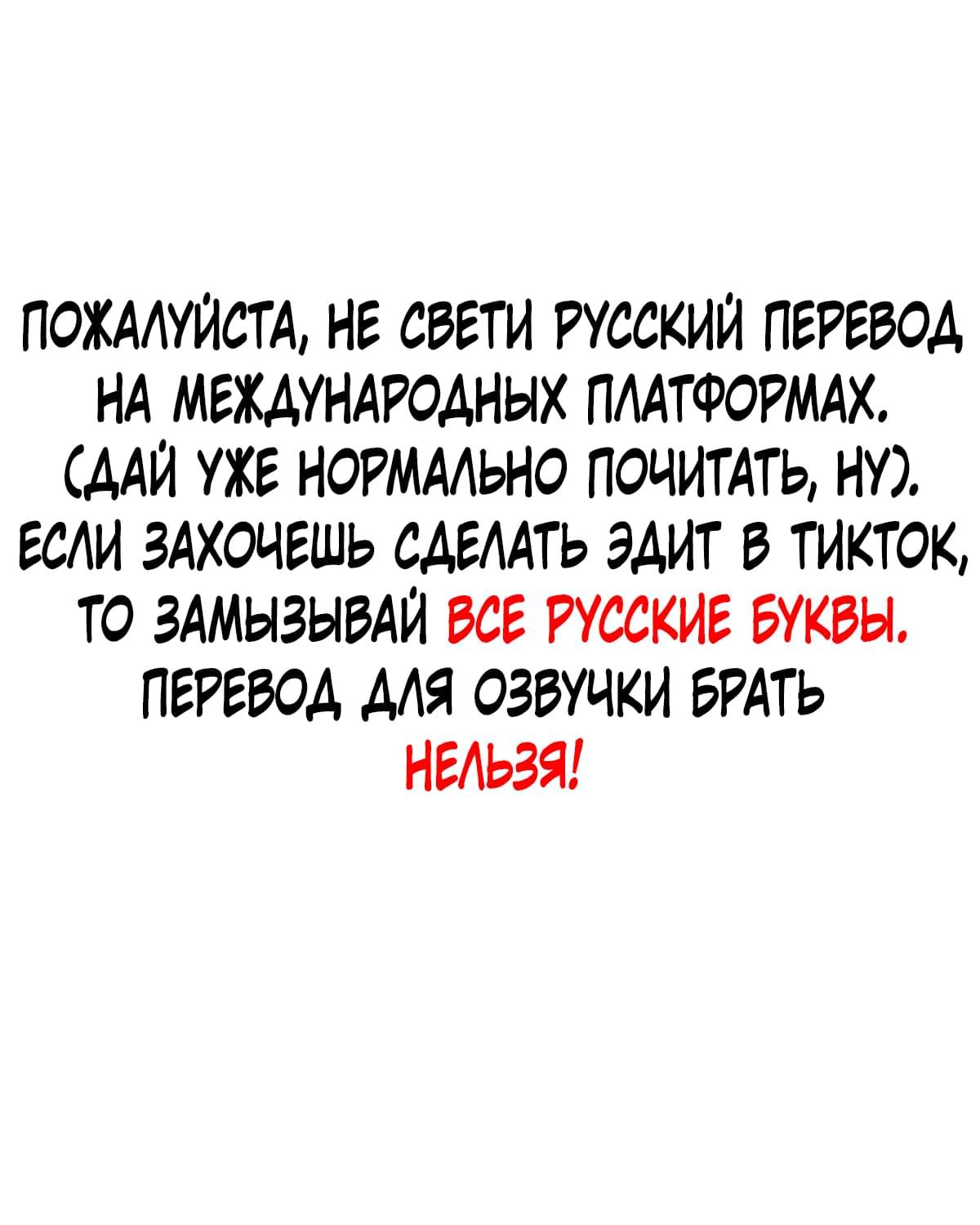 ПОЖАЛУЙСТА, НЕ СВЕТИ РУССКИЙ ПЕРЕВОД НА МЕЖДУНАРОДНЫХ ПЛАТФОРМАХ. (ДАЙ УЖЕ НОРМАЛЬНО ПОЧИТАТЬ, НУ). ЕСЛИ ЗАХОЧЕШЬ СДЕЛАТЬ ЭДИТ В ТИКТОК, ТО ЗАМЫЗЫВАЙ ВСЕ РУССКИЕ БУКВЫ. ПЕРЕВОД ДЛЯ ОЗВУЧКИ БРАТЬ НЕЛЬЗЯ!